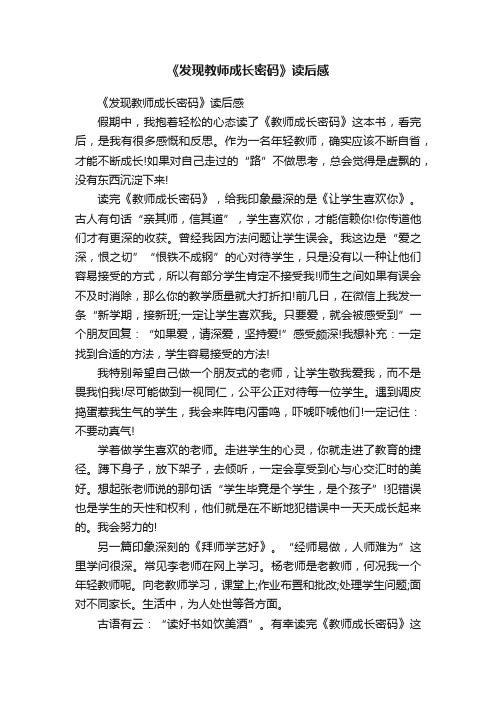 《发现教师成长密码》读后感

《发现教师成长密码》读后感

假期中，我抱着轻松的心态读了《教师成长密码》这本书，看完后，是我有很多感慨和反思。作为一名年轻教师，确实应该不断自省，才能不断成长!如果对自己走过的“路”不做思考，总会觉得是虚飘的，没有东西沉淀下来!

读完《教师成长密码》，给我印象最深的是《让学生喜欢你》。古人有句话“亲其师，信其道”，学生喜欢你，才能信赖你!你传道他们才有更深的收获。曾经我因方法问题让学生误会。我这边是“爱之深，恨之切”“恨铁不成钢”的心对待学生，只是没有以一种让他们容易接受的方式，所以有部分学生肯定不接受我!师生之间如果有误会不及时消除，那么你的教学质量就大打折扣!前几日，在微信上我发一条“新学期，接新班;一定让学生喜欢我。只要爱，就会被感受到”一个朋友回复：“如果爱，请深爱，坚持爱!”感受颇深!我想补充：一定找到合适的方法，学生容易接受的方法!

我特别希望自己做一个朋友式的老师，让学生敬我爱我，而不是畏我怕我!尽可能做到一视同仁，公平公正对待每一位学生。遇到调皮捣蛋惹我生气的学生，我会来阵电闪雷鸣，吓唬吓唬他们!一定记住：不要动真气!

学着做学生喜欢的老师。走进学生的心灵，你就走进了教育的捷径。蹲下身子，放下架子，去倾听，一定会享受到心与心交汇时的美好。想起张老师说的那句话“学生毕竟是个学生，是个孩子”!犯错误也是学生的天性和权利，他们就是在不断地犯错误中一天天成长起来的。我会努力的!

另一篇印象深刻的《拜师学艺好》。“经师易做，人师难为”这里学问很深。常见李老师在网上学习。杨老师是老教师，何况我一个年轻教师呢。向老教师学习，课堂上;作业布置和批改;处理学生问题;面对不同家长。生活中，为人处世等各方面。

古语有云：“读好书如饮美酒”。有幸读完《教师成长密码》这